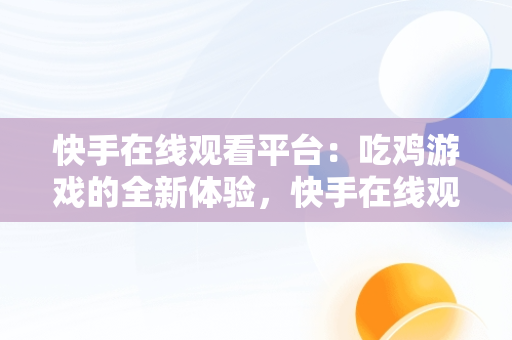 快手在线观看平台：吃鸡游戏的全新体验，快手在线观